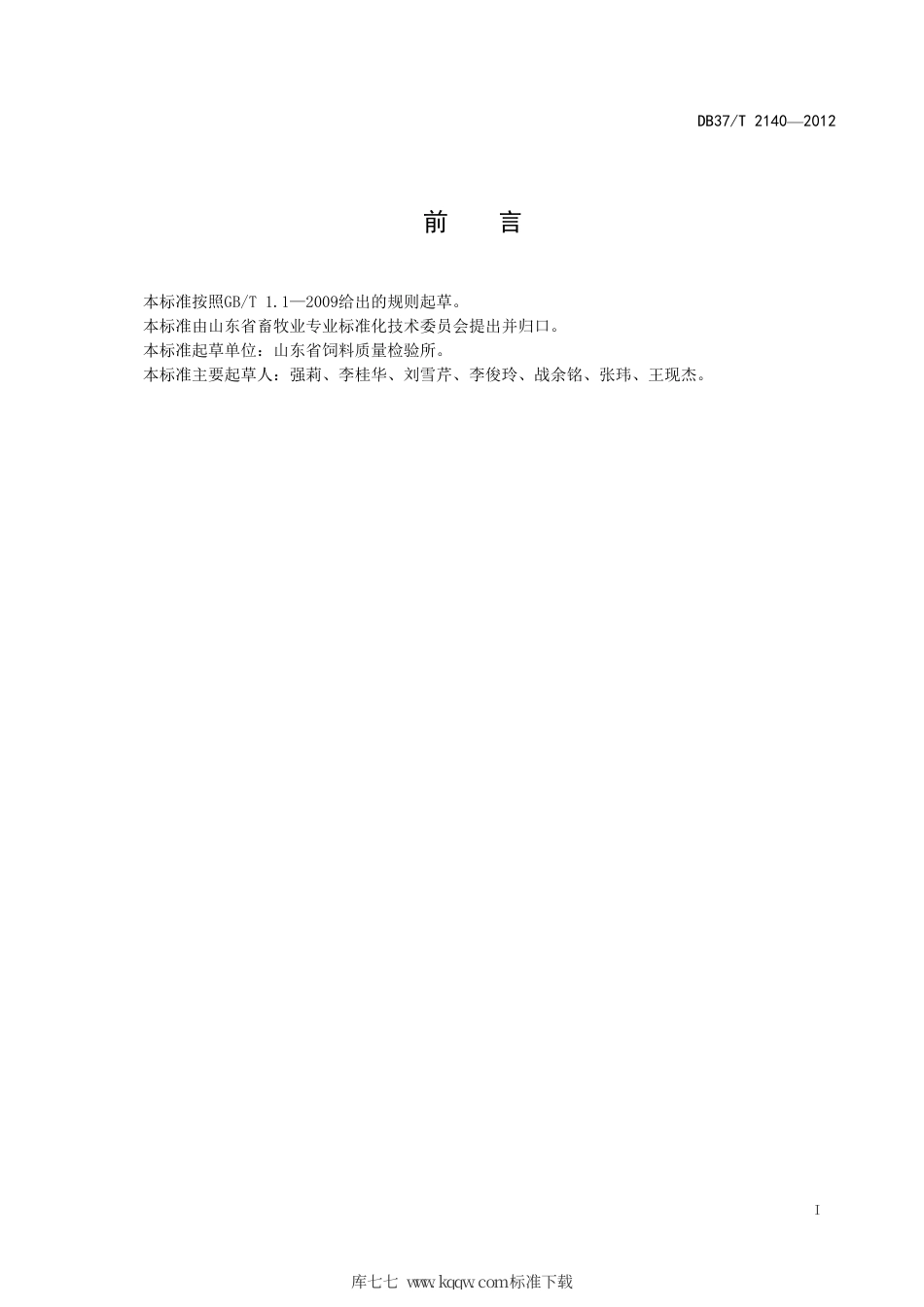 DB37/T 2140—2012

前　言

本标准按照GB/T 1.1—2009给出的规则起草。
本标准由山东省畜牧业专业标准化技术委员会提出并归口。
本标准起草单位：山东省饲料质量检验所。
本标准主要起草人：强莉、李桂华、刘雪芹、李俊玲、战余铭、张玮、王现杰。

I

库七七 www.kqqw.com标准下载